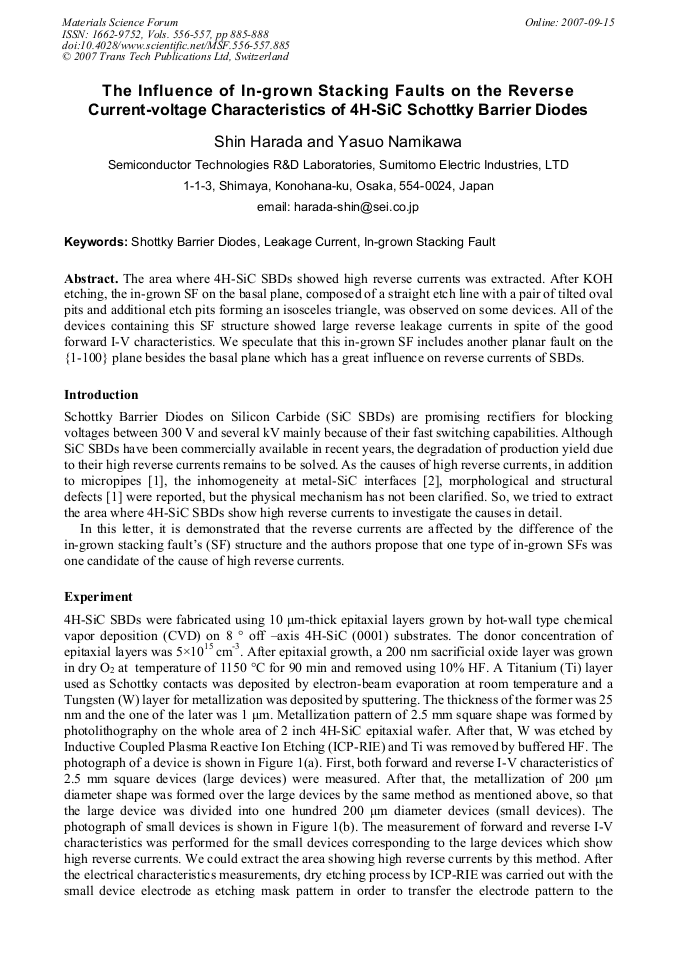 Materials Science Forum
ISSN: 1662-9752, Vols. 556-557, pp 885-888
doi:10.4028/www.scientific.net/MSF.556-557.885
© 2007 Trans Tech Publications Ltd, Switzerland

Online: 2007-09-15

The Influence of In-grown Stacking Faults on the Reverse Current-voltage Characteristics of 4H-SiC Schottky Barrier Diodes

Shin Harada and Yasuo Namikawa

Semiconductor Technologies R&D Laboratories, Sumitomo Electric Industries, LTD

1-1-3, Shimaya, Konohana-ku, Osaka, 554-0024, Japan

email: harada-shin@sei.co.jp

Keywords: Shottky Barrier Diodes, Leakage Current, In-grown Stacking Fault

Abstract. The area where 4H-SiC SBDs showed high reverse currents was extracted. After KOH etching, the in-grown SF on the basal plane, composed of a straight etch line with a pair of tilted oval pits and additional etch pits forming an isosceles triangle, was observed on some devices. All of the devices containing this SF structure showed large reverse leakage currents in spite of the good forward I-V characteristics. We speculate that this in-grown SF includes another planar fault on the {1-100} plane besides the basal plane which has a great influence on reverse currents of SBDs.

Introduction

Schottky Barrier Diodes on Silicon Carbide (SiC SBDs) are promising rectifiers for blocking voltages between 300 V and several kV mainly because of their fast switching capabilities. Although SiC SBDs have been commercially available in recent years, the degradation of production yield due to their high reverse currents remains to be solved. As the causes of high reverse currents, in addition to micropipes [1], the inhomogeneity at metal-SiC interfaces [2], morphological and structural defects [1] were reported, but the physical mechanism has not been clarified. So, we tried to extract the area where 4H-SiC SBDs show high reverse currents to investigate the causes in detail.

In this letter, it is demonstrated that the reverse currents are affected by the difference of the in-grown stacking fault's (SF) structure and the authors propose that one type of in-grown SFs was one candidate of the cause of high reverse currents.

Experiment

4H-SiC SBDs were fabricated using 10 μm-thick epitaxial layers grown by hot-wall type chemical vapor deposition (CVD) on 8 ° off –axis 4H-SiC (0001) substrates. The donor concentration of epitaxial layers was $5\times10^{15}$ cm$^{-3}$. After epitaxial growth, a 200 nm sacrificial oxide layer was grown in dry $O_2$ at temperature of 1150 °C for 90 min and removed using 10% HF. A Titanium (Ti) layer used as Schottky contacts was deposited by electron-beam evaporation at room temperature and a Tungsten (W) layer for metallization was deposited by sputtering. The thickness of the former was 25 nm and the one of the later was 1 μm. Metallization pattern of 2.5 mm square shape was formed by photolithography on the whole area of 2 inch 4H-SiC epitaxial wafer. After that, W was etched by Inductive Coupled Plasma Reactive Ion Etching (ICP-RIE) and Ti was removed by buffered HF. The photograph of a device is shown in Figure 1(a). First, both forward and reverse I-V characteristics of 2.5 mm square devices (large devices) were measured. After that, the metallization of 200 μm diameter shape was formed over the large devices by the same method as mentioned above, so that the large device was divided into one hundred 200 μm diameter devices (small devices). The photograph of small devices is shown in Figure 1(b). The measurement of forward and reverse I-V characteristics was performed for the small devices corresponding to the large devices which show high reverse currents. We could extract the area showing high reverse currents by this method. After the electrical characteristics measurements, dry etching process by ICP-RIE was carried out with the small device electrode as etching mask pattern in order to transfer the electrode pattern to the